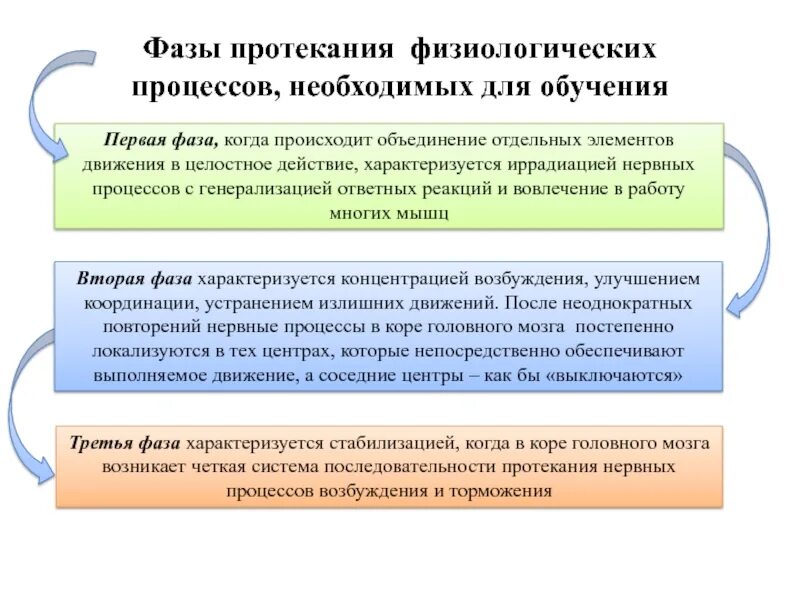 Фазы протекания физиологических процессов, необходимых для обучения

Первая фаза, когда происходит объединение отдельных элементов движения в целостное действие, характеризуется иррадиацией нервных процессов с генерализацией ответных реакций и вовлечение в работу многих мышц

Вторая фаза характеризуется концентрацией возбуждения, улучшением координации, устранением излишних движений. После неоднократных повторений нервные процессы в коре головного мозга постепенно локализуются в тех центрах, которые непосредственно обеспечивают выполняемое движение, а соседние центры – как бы «выключаются»

Третья фаза характеризуется стабилизацией, когда в коре головного мозга возникает четкая система последовательности протекания нервных процессов возбуждения и торможения